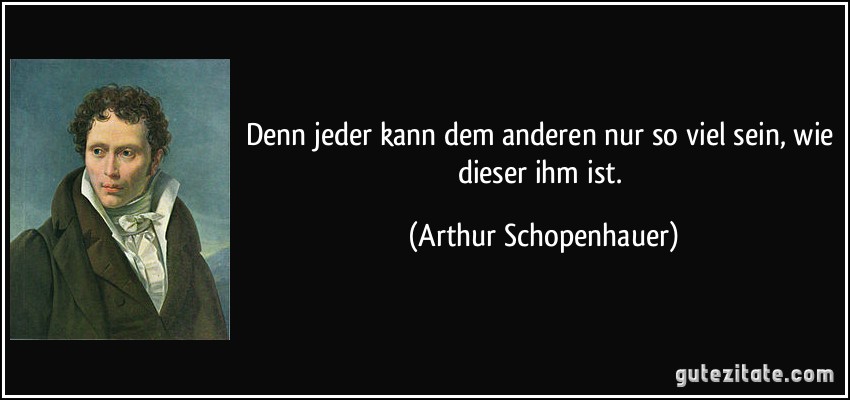 Denn jeder kann dem anderen nur so viel sein, wie dieser ihm ist.

(Arthur Schopenhauer)

gutezitate.com